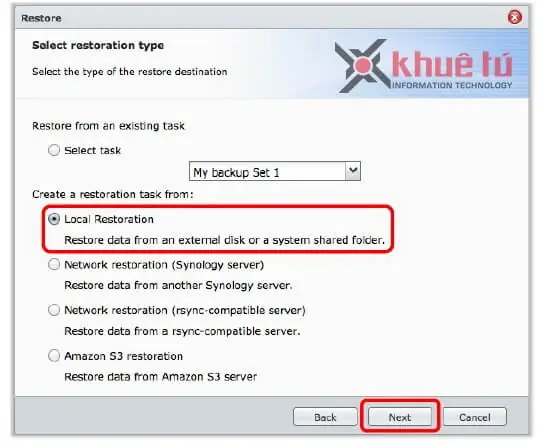 Restore

Select restoration type

Select the type of the restore destination

khuê tú
INFORMATION TECHNOLOGY

Restore from an existing task

Select task

My backup Set 1

Create a restoration task from:

Local Restoration

Restore data from an external disk or a system shared folder.

Network restoration (Synology server)

Restore data from another Synology server.

Network restoration (rsync-compatible server)

Restore data from a rsync-compatible server.

Amazon S3 restoration

Restore data from Amazon S3 server

Back Next Cancel